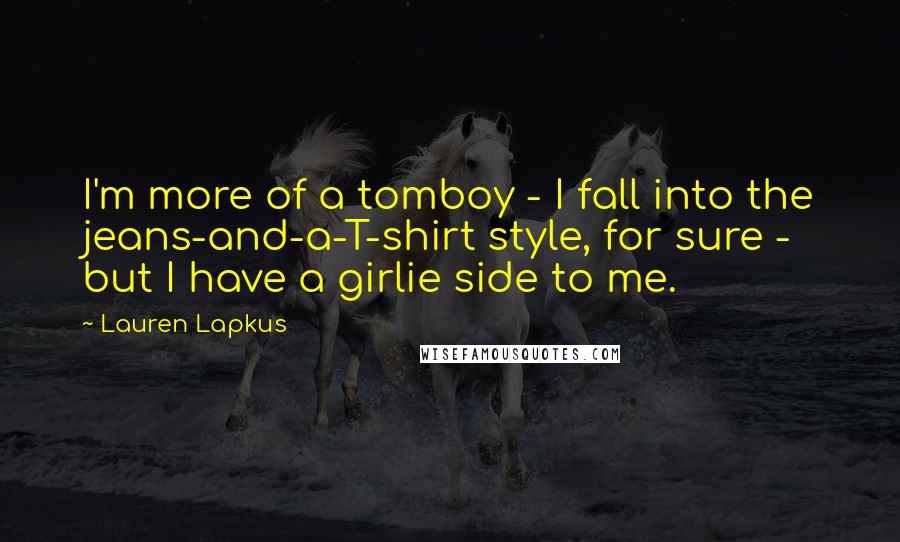 I'm more of a tomboy - I fall into the jeans-and-a-T-shirt style, for sure - but I have a girlie side to me.

~ Lauren Lapkus

WISEFAMOUSQUOTES.COM